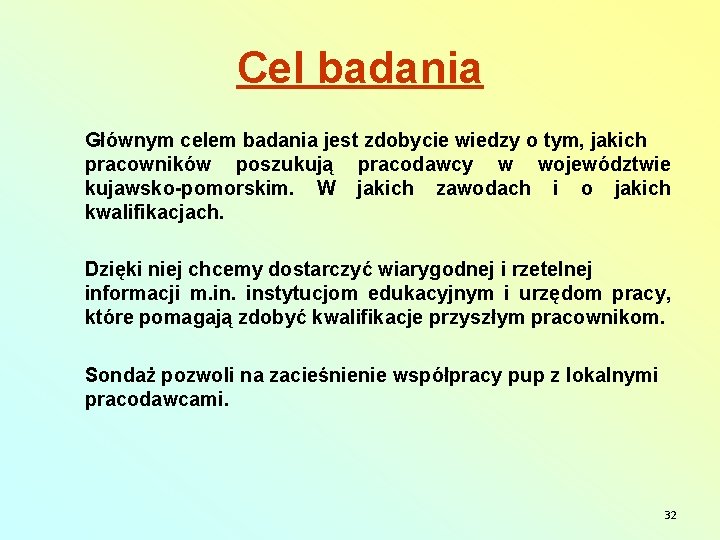 Cel badania

Głównym celem badania jest zdobycie wiedzy o tym, jakich pracowników poszukują pracodawcy w województwie kujawsko-pomorskim. W jakich zawodach i o jakich kwalifikacjach.

Dzięki niej chcemy dostarczyć wiarygodnej i rzetelnej informacji m.in. instytucjom edukacyjnym i urzędom pracy, które pomagają zdobyć kwalifikacje przyszłym pracownikom.

Sondaż pozwoli na zacieśnienie współpracy pup z lokalnymi pracodawcami.

32